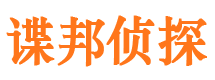 谍邦侦探